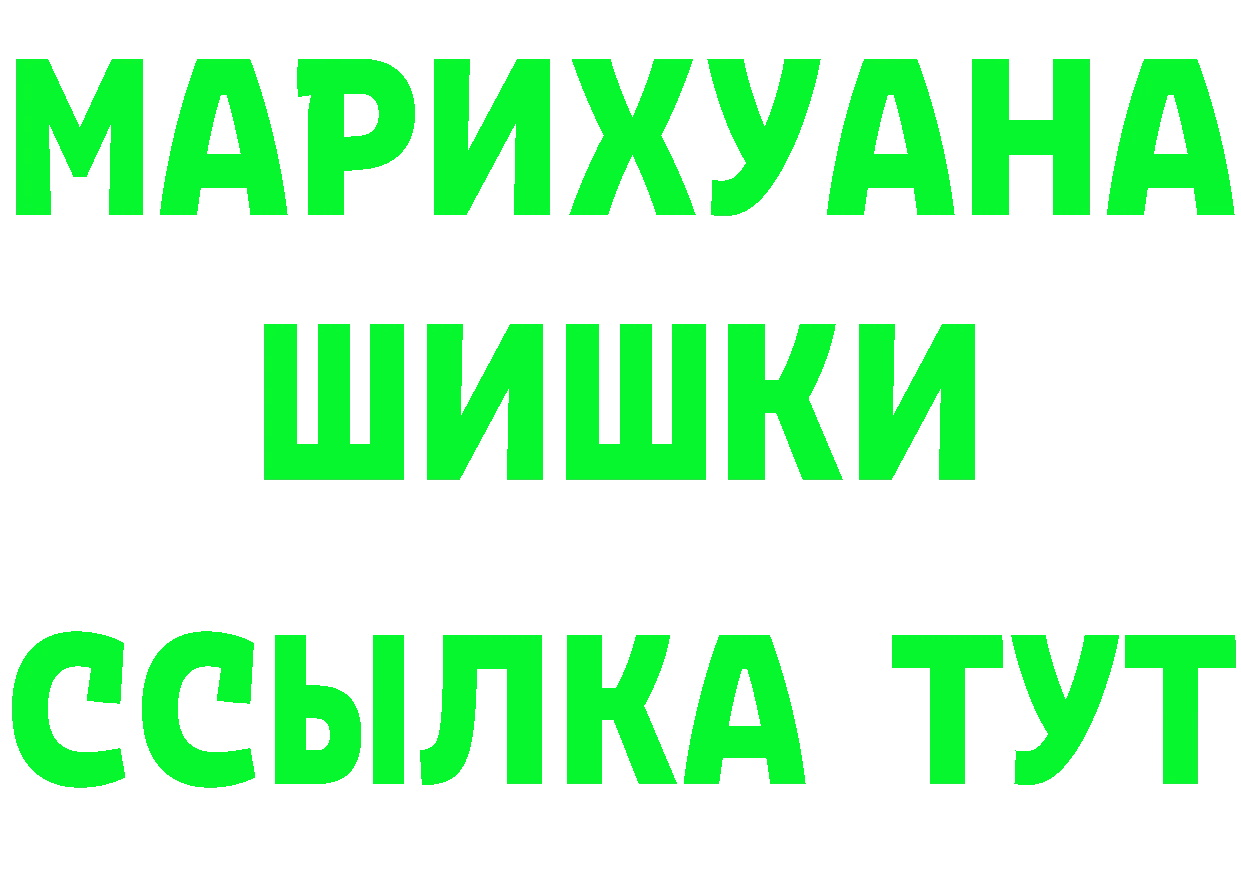 МАРИХУАНА
ШИШКИ
ССЫЛКА ТУТ